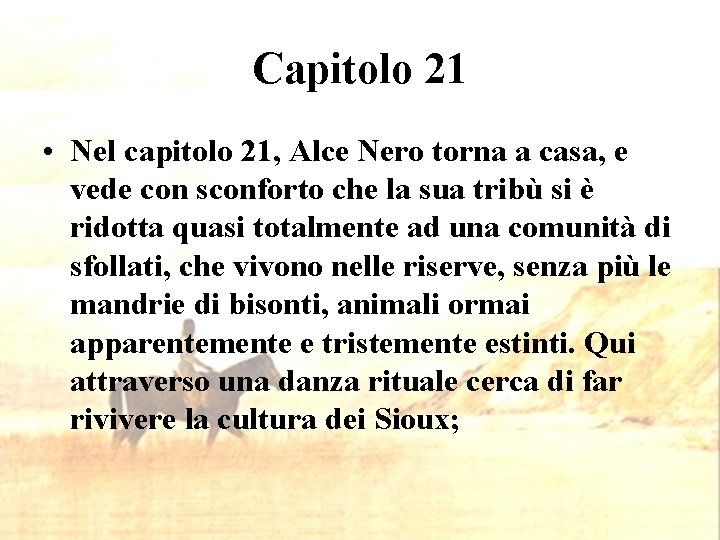 Capitolo 21

• Nel capitolo 21, Alce Nero torna a casa, e vede con sconforto che la sua tribù si è ridotta quasi totalmente ad una comunità di sfollati, che vivono nelle riserve, senza più le mandrie di bisonti, animali ormai apparentemente e tristemente estinti. Qui attraverso una danza rituale cerca di far rivivere la cultura dei Sioux;